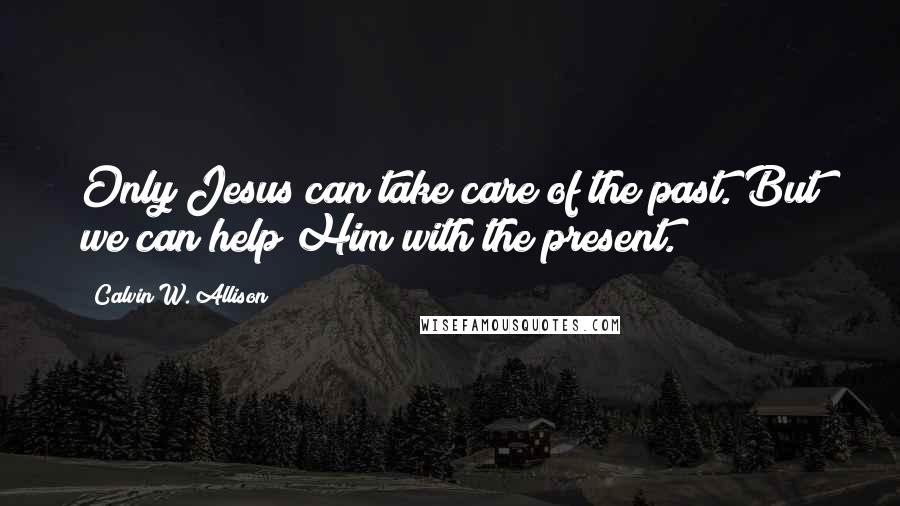 Only Jesus can take care of the past. But we can help Him with the present.

Calvin W. Allison

WISEFAMOUSQUOTES.COM